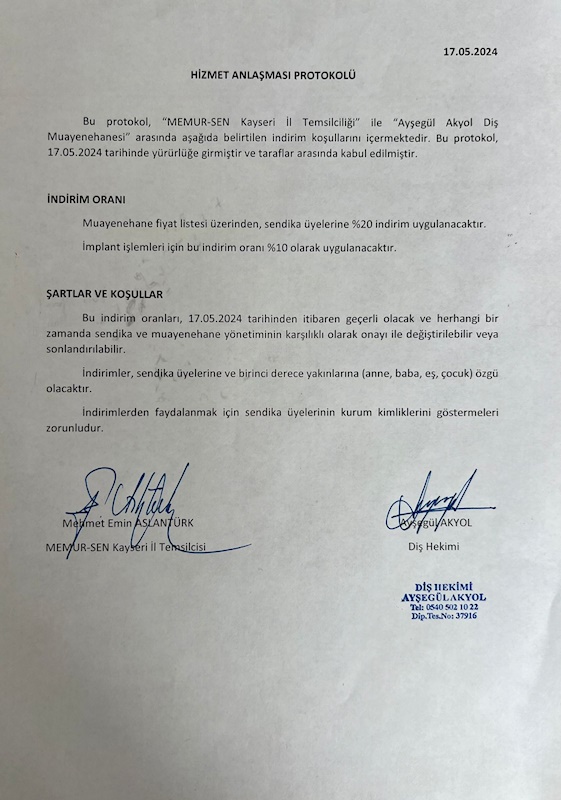 17.05.2024

HİZMET ANLAŞMASI PROTOKOLÜ

Bu protokol, "MEMUR-SEN Kayseri İl Temsilciliği" ile "Ayşegül Akyol Diş Muayenehanesi" arasında aşağıda belirtilen indirim koşullarını içermektedir. Bu protokol, 17.05.2024 tarihinde yürürlüğe girmiştir ve taraflar arasında kabul edilmiştir.

İNDİRİM ORANI

Muayenehane fiyat listesi üzerinden, sendika üyelerine %20 indirim uygulanacaktır.

İmplant işlemleri için bu indirim oranı %10 olarak uygulanacaktır.

ŞARTLAR VE KOŞULLAR

Bu indirim oranları, 17.05.2024 tarihinden itibaren geçerli olacak ve herhangi bir zamanda sendika ve muayenehane yönetiminin karşılıklı olarak onayı ile değiştirilebilir veya sonlandırılabilir.

İndirimler, sendika üyelerine ve birinci derece yakınlarına (anne, baba, eş, çocuk) özgü olacaktır.

İndirimlerden faydalanmak için sendika üyelerinin kurum kimliklerini göstermeleri zorunludur.

Mehmet Emin ASLANTÜRK
MEMUR-SEN Kayseri İl Temsilcisi

Ayşegül AKYOL
Diş Hekimi

DİŞ HEKİMİ
AYŞEGÜL AKYOL
Tel: 0540 502 10 22
Dip.Tes.No: 37916